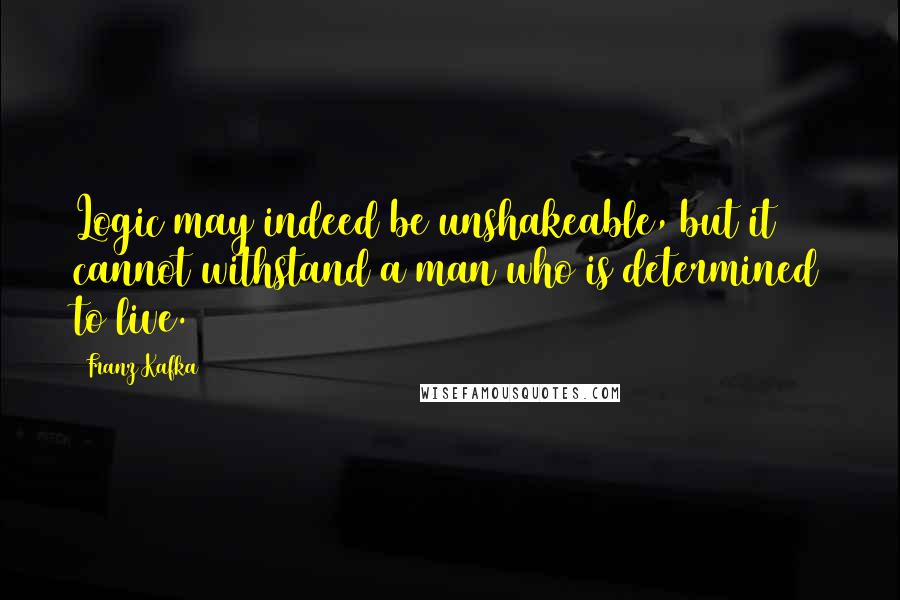 Logic may indeed be unshakeable, but it cannot withstand a man who is determined to live.

Franz Kafka

WISEFAMOUSQUOTES.COM